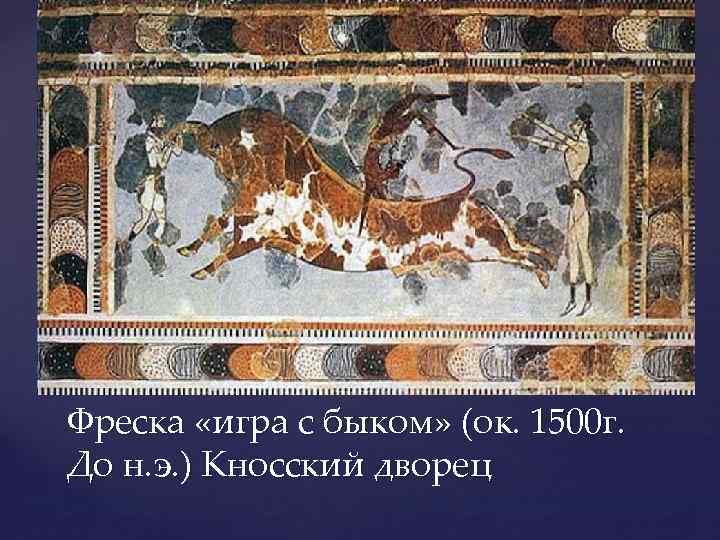 Фреска «игра с быком» (ок. 1500г. До н.э.) Кносский дворец